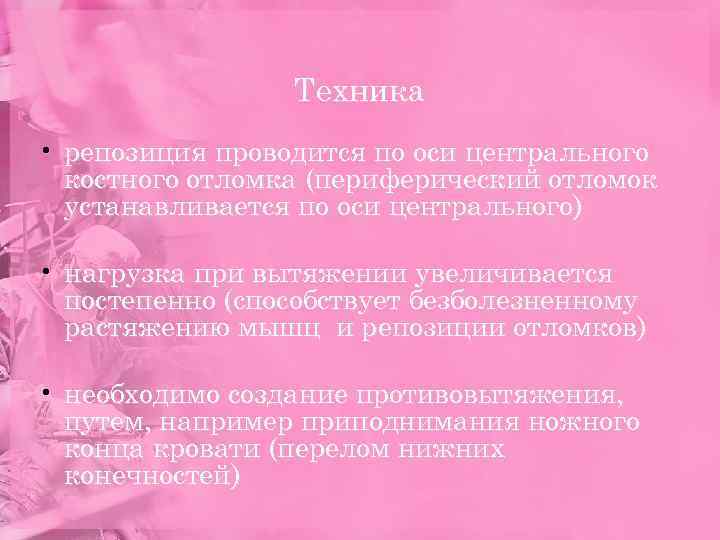 Техника

• репозиция проводится по оси центрального костного отломка (периферический отломок устанавливается по оси центрального)

• нагрузка при вытяжении увеличивается постепенно (способствует безболезненному растяжению мышц и репозиции отломков)

• необходимо создание противовытяжения, путем, например приподнимания ножного конца кровати (перелом нижних конечностей)